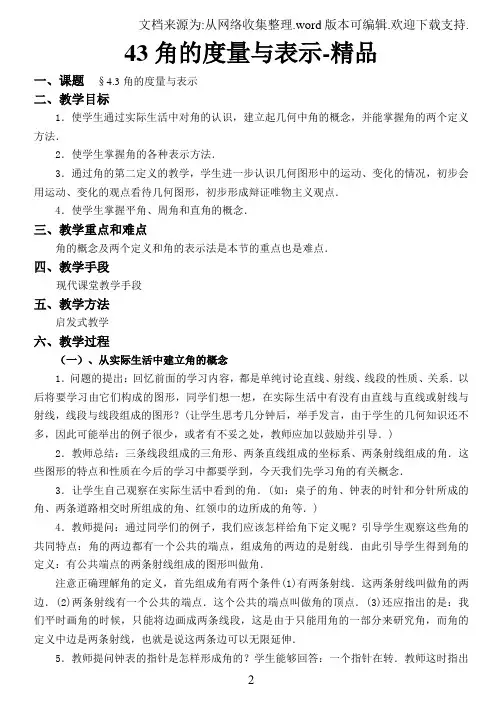 文档来源为:从网络收集整理.word 版本可编辑.欢迎下载支持.

43 角的度量与表示-精品

一、课题　§4.3 角的度量与表示

二、教学目标

1．使学生通过实际生活中对角的认识，建立起几何中角的概念，并能掌握角的两个定义方法．

2．使学生掌握角的各种表示方法．

3．通过角的第二定义的教学，学生进一步认识几何图形中的运动、变化的情况，初步会用运动、变化的观点看待几何图形，初步形成辩证唯物主义观点．

4．使学生掌握平角、周角和直角的概念．

三、教学重点和难点

角的概念及两个定义和角的表示法是本节的重点也是难点．

四、教学手段

现代课堂教学手段

五、教学方法

启发式教学

六、教学过程

（一）、从实际生活中建立角的概念

1．问题的提出：回忆前面的学习内容，都是单纯讨论直线、射线、线段的性质、关系．以后将要学习由它们构成的图形，同学们想一想，在实际生活中有没有由直线与直线或射线与射线，线段与线段组成的图形？（让学生思考几分钟后，举手发言，由于学生的几何知识还不多，因此可能举出的例子很少，或者有不妥之处，教师应加以鼓励并引导．）

2．教师总结：三条线段组成的三角形、两条直线组成的坐标系、两条射线组成的角．这些图形的特点和性质在今后的学习中都要学到，今天我们先学习角的有关概念．

3．让学生自己观察在实际生活中看到的角．（如：桌子的角、钟表的时针和分针所成的角、两条道路相交时所组成的角、红领巾的边所成的角等．）

4．教师提问：通过同学们的例子，我们应该怎样给角下定义呢？引导学生观察这些角的共同特点：角的两边都有一个公共的端点，组成角的两边的是射线．由此引导学生得到角的定义：有公共端点的两条射线组成的图形叫做角．

注意正确理解角的定义，首先组成角有两个条件(1)有两条射线．这两条射线叫做角的两边．(2)两条射线有一个公共的端点．这个公共的端点叫做角的顶点．(3)还应指出的是：我们平时画角的时候，只能将边画成两条线段，这是由于只能用角的一部分来研究角，而角的定义中边是两条射线，也就是说这两条边可以无限延伸．

5．教师提问钟表的指针是怎样形成角的？学生能够回答：一个指针在转．教师这时指出

2